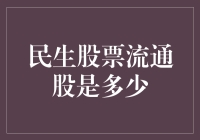 民生股票流通股是多少